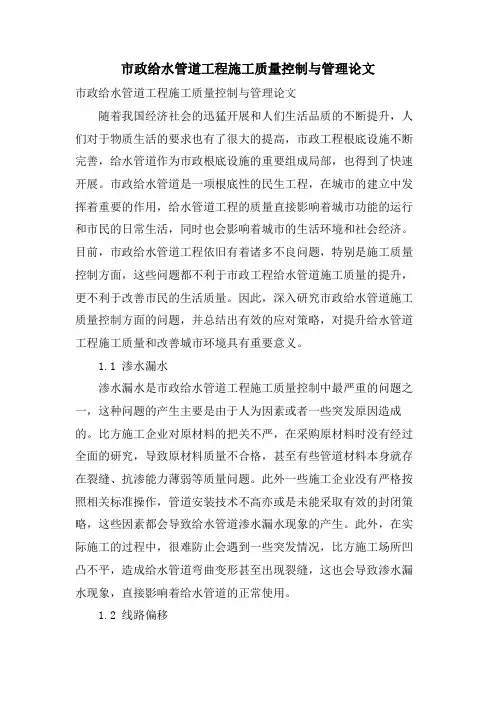 市政给水管道工程施工质量控制与管理论文

市政给水管道工程施工质量控制与管理论文

随着我国经济社会的迅猛开展和人们生活品质的不断提升，人们对于物质生活的要求也有了很大的提高，市政工程根底设施不断完善，给水管道作为市政根底设施的重要组成局部，也得到了快速开展。市政给水管道是一项根底性的民生工程，在城市的建立中发挥着重要的作用，给水管道工程的质量直接影响着城市功能的运行和市民的日常生活，同时也会影响着城市的生活环境和社会经济。目前，市政给水管道工程依旧有着诸多不良问题，特别是施工质量控制方面，这些问题都不利于市政工程给水管道施工质量的提升，更不利于改善市民的生活质量。因此，深入研究市政给水管道施工质量控制方面的问题，并总结出有效的应对策略，对提升给水管道工程施工质量和改善城市环境具有重要意义。

1.1 渗水漏水

渗水漏水是市政给水管道工程施工质量控制中最严重的问题之一，这种问题的产生主要是由于人为因素或者一些突发原因造成的。比方施工企业对原材料的把关不严，在采购原材料时没有经过全面的研究，导致原材料质量不合格，甚至有些管道材料本身就存在裂缝、抗渗能力薄弱等质量问题。此外一些施工企业没有严格按照相关标准操作，管道安装技术不高亦或是未能采取有效的封闭策略，这些因素都会导致给水管道渗水漏水现象的产生。此外，在实际施工的过程中，很难防止会遇到一些突发情况，比方施工场所凹凸不平，造成给水管道弯曲变形甚至出现裂缝，这也会导致渗水漏水现象，直接影响着给水管道的正常使用。

1.2 线路偏移